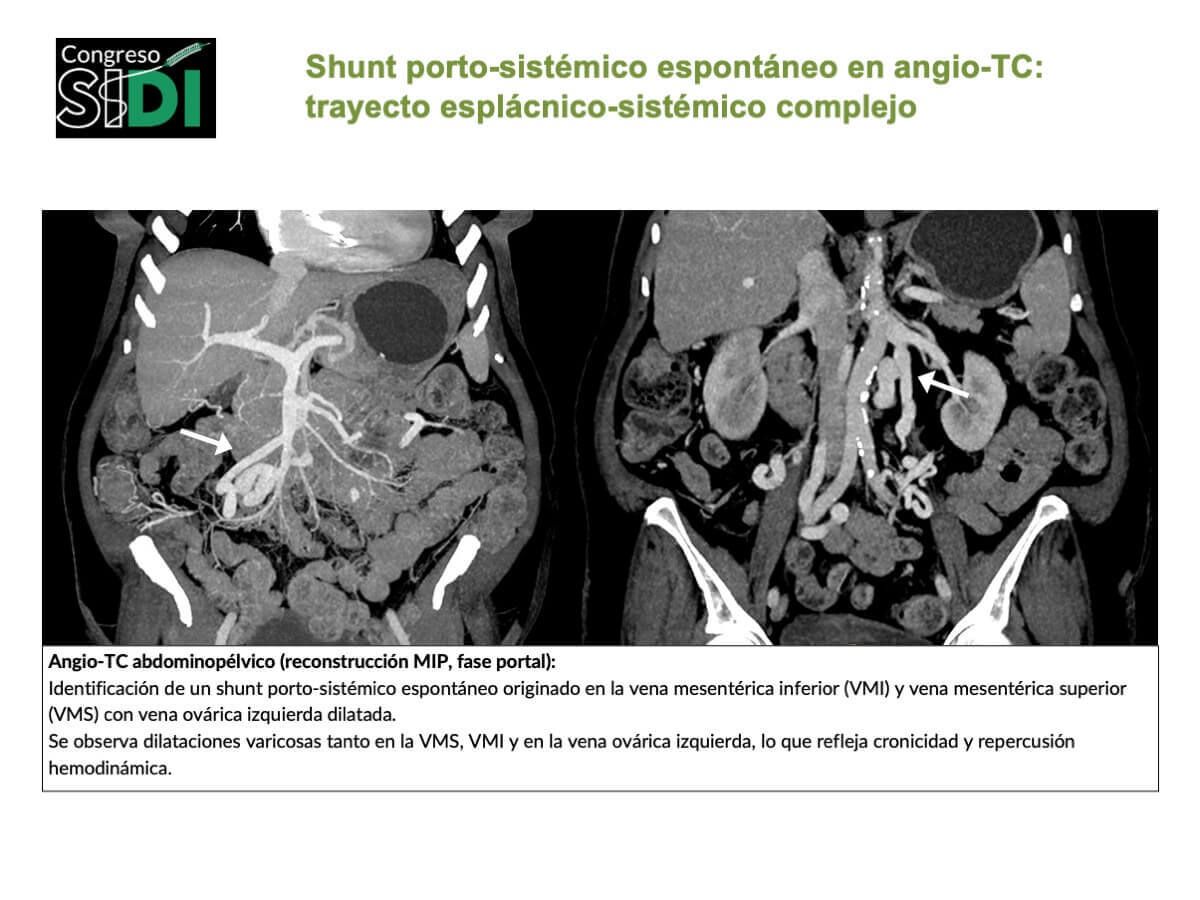 Congreso
SIDI

Shunt porto-sistémico espontáneo en angio-TC: trayecto esplácnico-sistémico complejo

Angio-TC abdominopélvico (reconstrucción MIP, fase portal):

Identificación de un shunt porto-sistémico espontáneo originado en la vena mesentérica inferior (VMI) y vena mesentérica superior (VMS) con vena ovárica izquierda dilatada.

Se observa dilataciones varicosas tanto en la VMS, VMI y en la vena ovárica izquierda, lo que refleja cronicidad y repercusión hemodinámica.